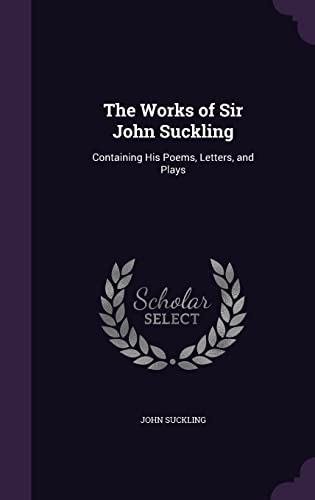 The Works of Sir John Suckling

Containing His Poems, Letters, and Plays

Scholar SELECT

JOHN SUCKLING